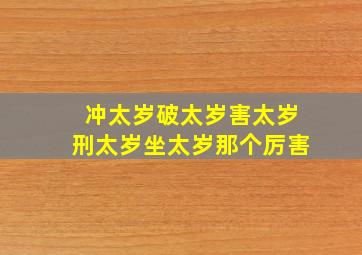 冲太岁破太岁害太岁
刑太岁坐太岁那个厉害